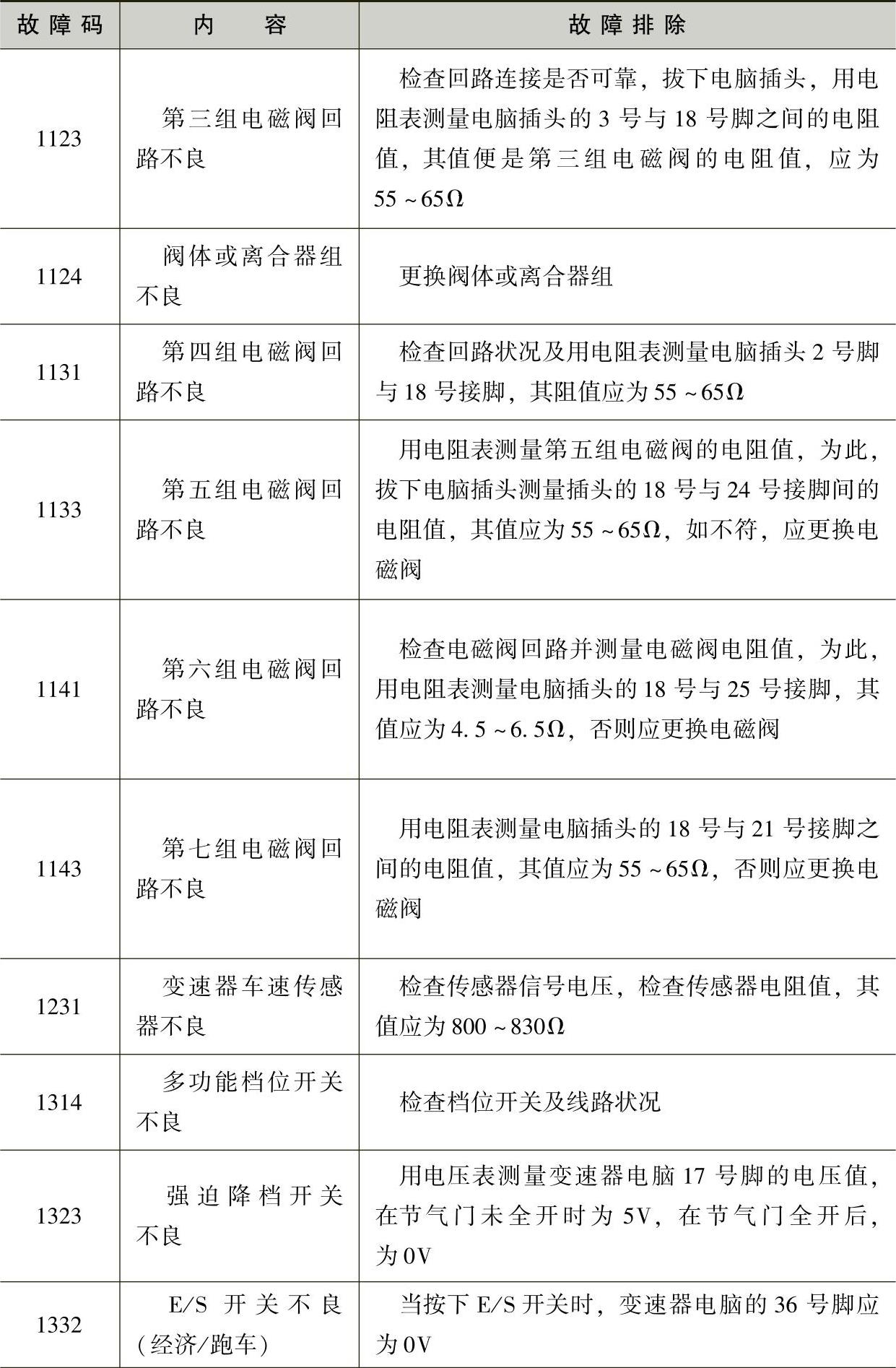 | 故障码 | 内容 | 故障排除 |
|---|---|---|
| 1123 | 第三组电磁阀回路不良 | 检查回路连接是否可靠，拔下电脑插头，用电阻表测量电脑插头的3号与18号脚之间的电阻值，其值便是第三组电磁阀的电阻值，应为55~65Ω |
| 1124 | 阀体或离合器组不良 | 更换阀体或离合器组 |
| 1131 | 第四组电磁阀回路不良 | 检查回路状况及用电阻表测量电脑插头2号脚与18号接脚，其阻值应为55~65Ω |
| 1133 | 第五组电磁阀回路不良 | 用电阻表测量第五组电磁阀的电阻值，为此，拔下电脑插头测量插头的18号与24号接脚间的电阻值，其值应为55~65Ω，如不符，应更换电磁阀 |
| 1141 | 第六组电磁阀回路不良 | 检查电磁阀回路并测量电磁阀电阻值，为此，用电阻表测量电脑插头的18号与25号接脚，其值应为4.5~6.5Ω，否则应更换电磁阀 |
| 1143 | 第七组电磁阀回路不良 | 用电阻表测量电脑插头的18号与21号接脚之间的电阻值，其值应为55~65Ω，否则应更换电磁阀 |
| 1231 | 变速器车速传感器不良 | 检查传感器信号电压，检查传感器电阻值，其值应为800~830Ω |
| 1314 | 多功能档位开关不良 | 检查档位开关及线路状况 |
| 1323 | 强迫降档开关不良 | 用电压表测量变速器电脑17号脚的电压值，在节气门未全开时为5V，在节气门全开后，为0V |
| 1332 | E/S开关不良（经济/跑车） | 当按下E/S开关时，变速器电脑的36号脚应为0V |